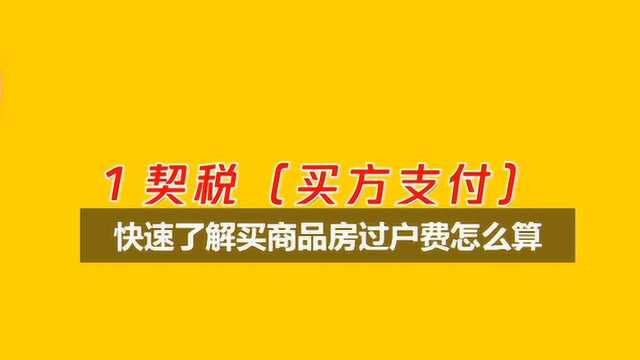 1 契税（买方支付）

快速了解买商品房过户费怎么算